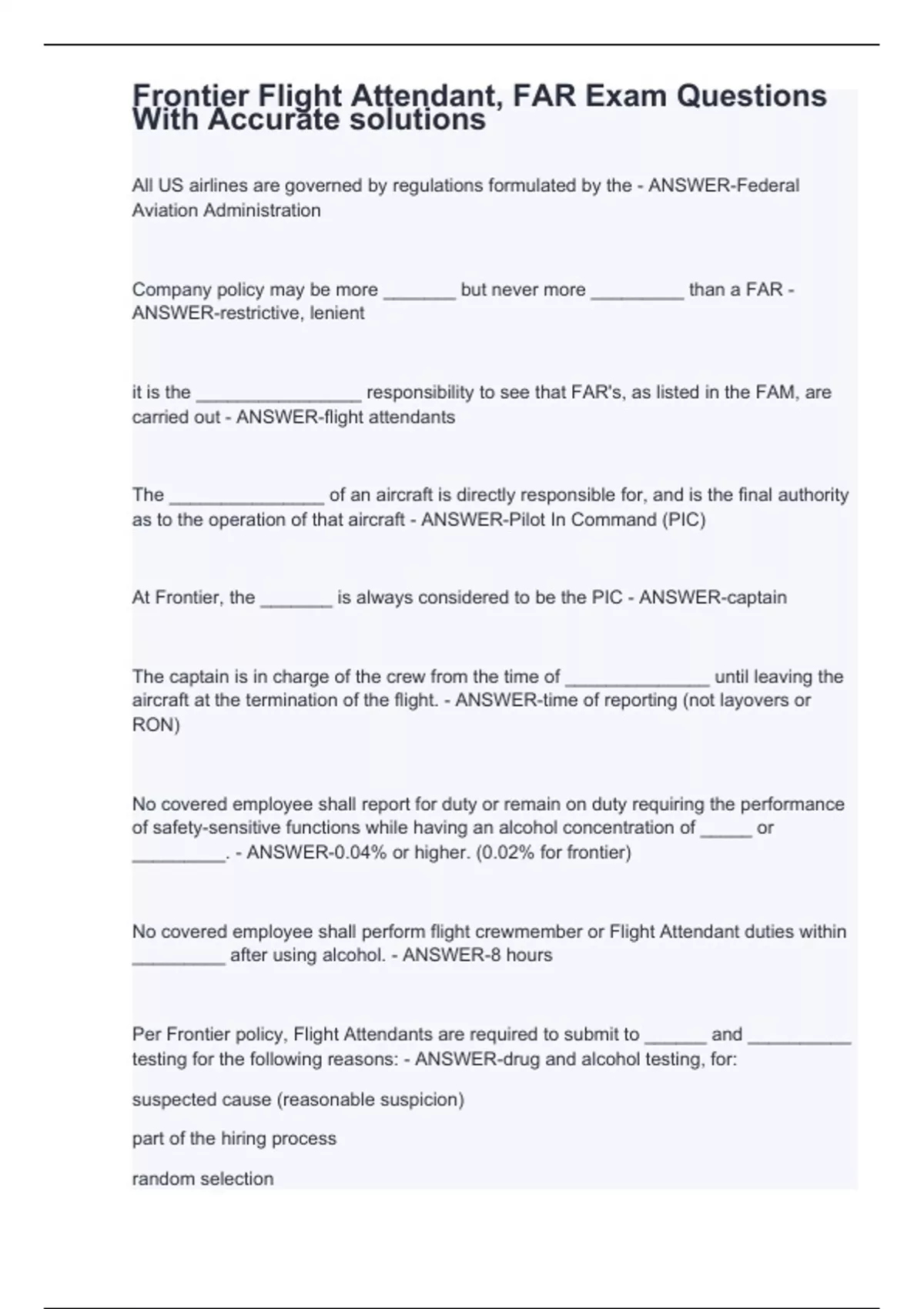 Frontier Flight Attendant, FAR Exam Questions With Accurate solutions

All US airlines are governed by regulations formulated by the - ANSWER-Federal Aviation Administration

Company policy may be more _______ but never more _________ than a FAR - ANSWER-restrictive, lenient

it is the ________________ responsibility to see that FAR's, as listed in the FAM, are carried out - ANSWER-flight attendants

The _______________ of an aircraft is directly responsible for, and is the final authority as to the operation of that aircraft - ANSWER-Pilot In Command (PIC)

At Frontier, the _______ is always considered to be the PIC - ANSWER-captain

The captain is in charge of the crew from the time of ______________ until leaving the aircraft at the termination of the flight. - ANSWER-time of reporting (not layovers or RON)

No covered employee shall report for duty or remain on duty requiring the performance of safety-sensitive functions while having an alcohol concentration of _____ or _________. - ANSWER-0.04% or higher. (0.02% for frontier)

No covered employee shall perform flight crewmember or Flight Attendant duties within _________ after using alcohol. - ANSWER-8 hours

Per Frontier policy, Flight Attendants are required to submit to ______ and __________ testing for the following reasons: - ANSWER-drug and alcohol testing, for:

suspected cause (reasonable suspicion)

part of the hiring process

random selection